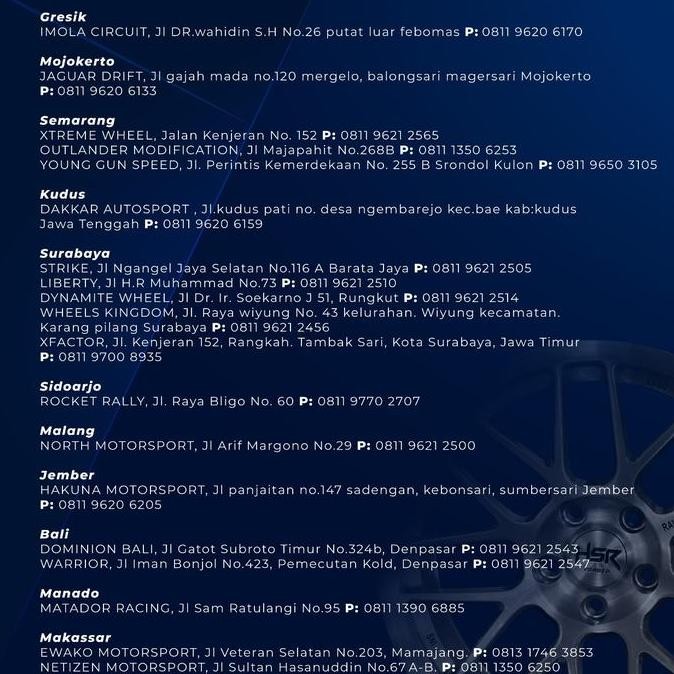 Gresik
IMOLA CIRCUIT, Jl DR.wahidin S.H No.26 putat luar febomas P: 0811 9620 6170

Mojokerto
JAGUAR DRIFT, Jl gajah mada no.120 mergelo, balongsari magersari Mojokerto P: 0811 9620 6133

Semarang
XTREME WHEEL, Jalan Kenjeran No. 152 P: 0811 9621 2565
OUTLANDER MODIFICATION, Jl Majapahit No.268B P: 0811 1350 6253
YOUNG GUN SPEED, Jl. Perintis Kemerdekaan No. 255 B Srondol Kulon P: 0811 9650 3105

Kudus
DAKKAR AUTOSPORT , Jl.kudus pati no. desa ngembarejo kec.bae kab:kudus Jawa Tenggah P: 0811 9620 6159

Surabaya
STRIKE, Jl Ngangel Jaya Selatan No.116 A Barata Jaya P: 0811 9621 2505
LIBERTY, Jl H.R Muhammad No.73 P: 0811 9621 2510
DYNAMITE WHEEL, Jl Dr. Ir. Soekarno J 51, Rungkut P: 0811 9621 2514
WHEELS KINGDOM, Jl. Raya wiyung No. 43 kelurahan. Wiyung kecamatan. Karang pilang Surabaya P: 0811 9621 2456
XFACTOR, Jl. Kenjeran 152, Rangkah. Tambak Sari, Kota Surabaya, Jawa Timur P: 0811 9700 8935

Sidoarjo
ROCKET RALLY, Jl. Raya Bligo No. 60 P: 0811 9770 2707

Malang
NORTH MOTORSPORT, Jl Arif Margono No.29 P: 0811 9621 2500

Jember
HAKUNA MOTORSPORT, Jl panjaitan no.147 sadengan, kebonsari, sumbersari Jember P: 0811 9620 6205

Bali
DOMINION BALI, Jl Gatot Subroto Timur No.324b, Denpasar P: 0811 9621 2543
WARRIOR, Jl Iman Bonjol No.423, Pemecutan Kold, Denpasar P: 0811 9621 2547

Manado
MATADOR RACING, Jl Sam Ratulangi No.95 P: 0811 1390 6885

Makassar
EWAKO MOTORSPORT, Jl Veteran Selatan No.203, Mamajang. P: 0813 1746 3853
NETIZEN MOTORSPORT, Jl Sultan Hasanuddin No.67 A-B. P: 0811 1350 6250

HSR